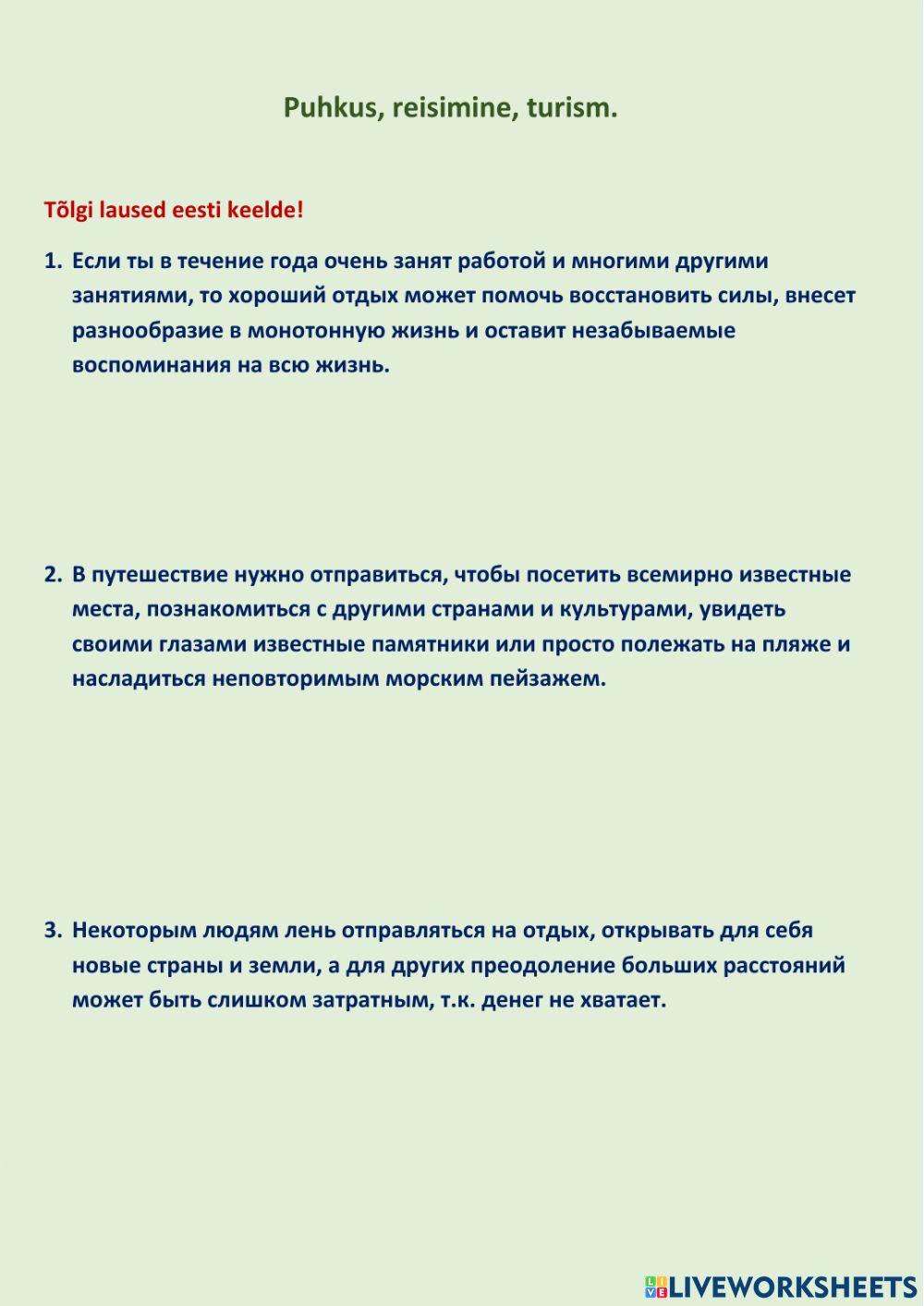 Puhkus, reisimine, turism.

Tõlgi laused eesti keelde!

1. Если ты в течение года очень занят работой и многими другими занятиями, то хороший отдых может помочь восстановить силы, внесет разнообразие в монотонную жизнь и оставит незабываемые воспоминания на всю жизнь.

2. В путешествие нужно отправиться, чтобы посетить всемирно известные места, познакомиться с другими странами и культурами, увидеть своими глазами известные памятники или просто полежать на пляже и насладиться неповторимым морским пейзажем.

3. Некоторым людям лень отправляться на отдых, открывать для себя новые страны и земли, а для других преодоление больших расстояний может быть слишком затратным, т.к. денег не хватает.

LIVEWORKSHEETS